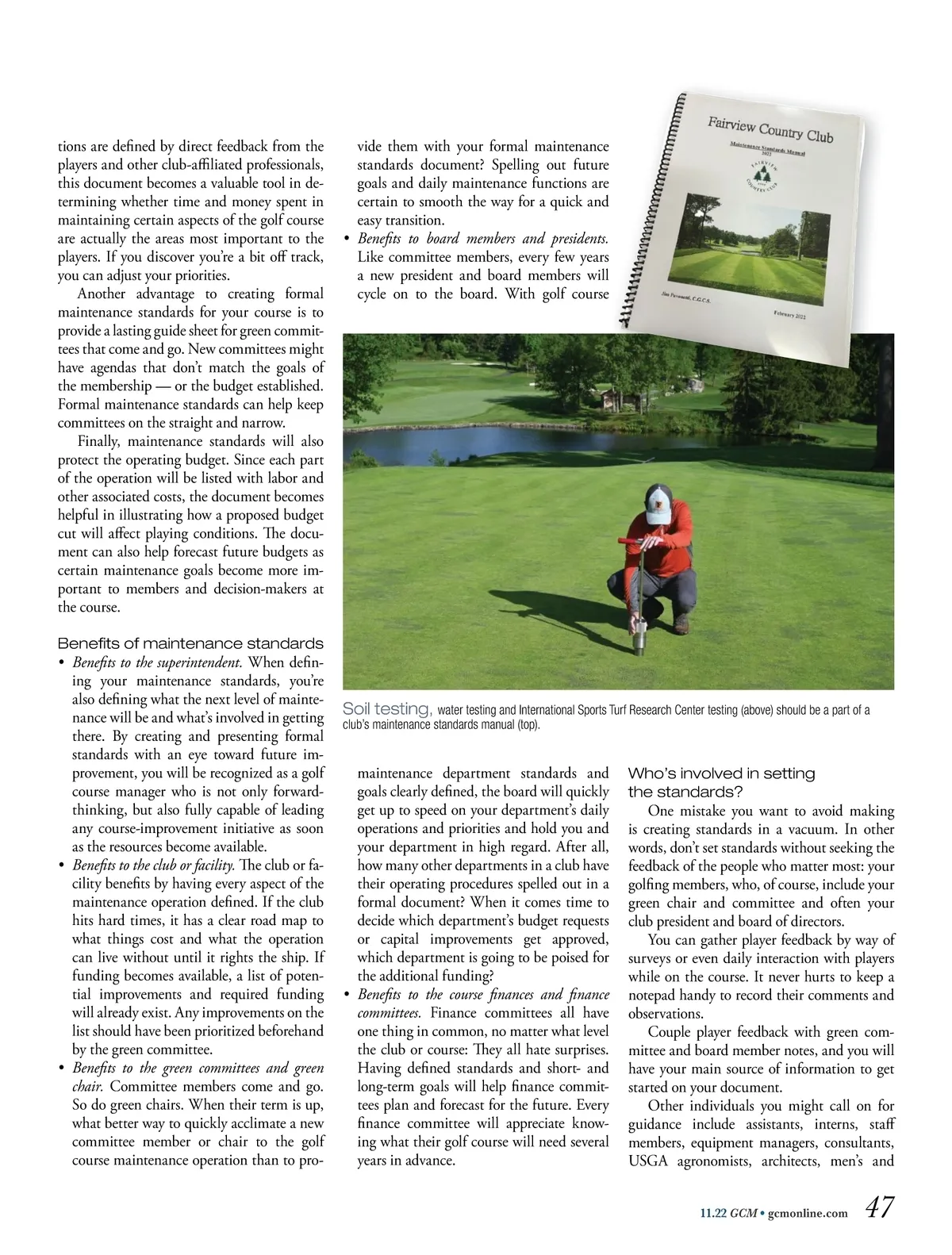 tions are defined by direct feedback from the players and other club-affiliated professionals, this document becomes a valuable tool in determining whether time and money spent in maintaining certain aspects of the golf course are actually the areas most important to the players. If you discover you're a bit off track, you can adjust your priorities.

Another advantage to creating formal maintenance standards for your course is to provide a lasting guide sheet for green committees that come and go. New committees might have agendas that don't match the goals of the membership — or the budget established. Formal maintenance standards can help keep committees on the straight and narrow.

Finally, maintenance standards will also protect the operating budget. Since each part of the operation will be listed with labor and other associated costs, the document becomes helpful in illustrating how a proposed budget cut will affect playing conditions. The document can also help forecast future budgets as certain maintenance goals become more important to members and decision-makers at the course.

Benefits of maintenance standards

• Benefits to the superintendent. When defining your maintenance standards, you're also defining what the next level of maintenance will be and what's involved in getting there. By creating and presenting formal standards with an eye toward future improvement, you will be recognized as a golf course manager who is not only forward-thinking, but also fully capable of leading any course-improvement initiative as soon as the resources become available.

• Benefits to the club or facility. The club or facility benefits by having every aspect of the maintenance operation defined. If the club hits hard times, it has a clear road map to what things cost and what the operation can live without until it rights the ship. If funding becomes available, a list of potential improvements and required funding will already exist. Any improvements on the list should have been prioritized beforehand by the green committee.

• Benefits to the green committees and green chair. Committee members come and go. So do green chairs. When their term is up, what better way to quickly acclimate a new committee member or chair to the golf course maintenance operation than to provide them with your formal maintenance standards document? Spelling out future goals and daily maintenance functions are certain to smooth the way for a quick and easy transition.

• Benefits to board members and presidents. Like committee members, every few years a new president and board members will cycle on to the board. With golf course maintenance department standards and goals clearly defined, the board will quickly get up to speed on your department's daily operations and priorities and hold you and your department in high regard. After all, how many other departments in a club have their operating procedures spelled out in a formal document? When it comes time to decide which department's budget requests or capital improvements get approved, which department is going to be poised for the additional funding?

• Benefits to the course finances and finance committees. Finance committees all have one thing in common, no matter what level the club or course: They all hate surprises. Having defined standards and short- and long-term goals will help finance committees plan and forecast for the future. Every finance committee will appreciate knowing what their golf course will need several years in advance.

Fairview Country Club
Maintenance Standards Manual
2022
FAIRVIEW COUNTRY CLUB
Jim Pavonetti, C.G.C.S.
February 2022

Soil testing, water testing and International Sports Turf Research Center testing (above) should be a part of a club's maintenance standards manual (top).

Who's involved in setting the standards?

One mistake you want to avoid making is creating standards in a vacuum. In other words, don't set standards without seeking the feedback of the people who matter most: your golfing members, who, of course, include your green chair and committee and often your club president and board of directors.

You can gather player feedback by way of surveys or even daily interaction with players while on the course. It never hurts to keep a notepad handy to record their comments and observations.

Couple player feedback with green committee and board member notes, and you will have your main source of information to get started on your document.

Other individuals you might call on for guidance include assistants, interns, staff members, equipment managers, consultants, USGA agronomists, architects, men's and

11.22 GCM • gcmonline.com 47